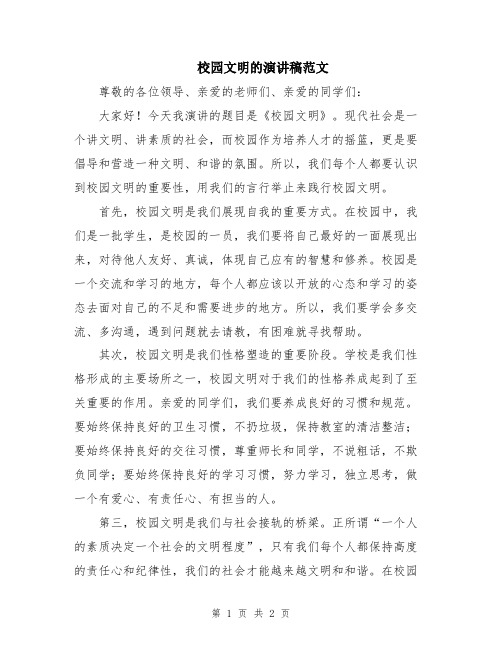 校园文明的演讲稿范文

尊敬的各位领导、亲爱的老师们、亲爱的同学们：

大家好！今天我演讲的题目是《校园文明》。现代社会是一个讲文明、讲素质的社会，而校园作为培养人才的摇篮，更是要倡导和营造一种文明、和谐的氛围。所以，我们每个人都要认识到校园文明的重要性，用我们的言行举止来践行校园文明。

首先，校园文明是我们展现自我的重要方式。在校园中，我们是一批学生，是校园的一员，我们要将自己最好的一面展现出来，对待他人友好、真诚，体现自己应有的智慧和修养。校园是一个交流和学习的地方，每个人都应该以开放的心态和学习的姿态去面对自己的不足和需要进步的地方。所以，我们要学会多交流、多沟通，遇到问题就去请教，有困难就寻找帮助。

其次，校园文明是我们性格塑造的重要阶段。学校是我们性格形成的主要场所之一，校园文明对于我们的性格养成起到了至关重要的作用。亲爱的同学们，我们要养成良好的习惯和规范。要始终保持良好的卫生习惯，不扔垃圾，保持教室的清洁整洁；要始终保持良好的交往习惯，尊重师长和同学，不说粗话，不欺负同学；要始终保持良好的学习习惯，努力学习，独立思考，做一个有爱心、有责任心、有担当的人。

第三，校园文明是我们与社会接轨的桥梁。正所谓“一个人的素质决定一个社会的文明程度”，只有我们每个人都保持高度的责任心和纪律性，我们的社会才能越来越文明和和谐。在校园

第 1 页 共 2 页